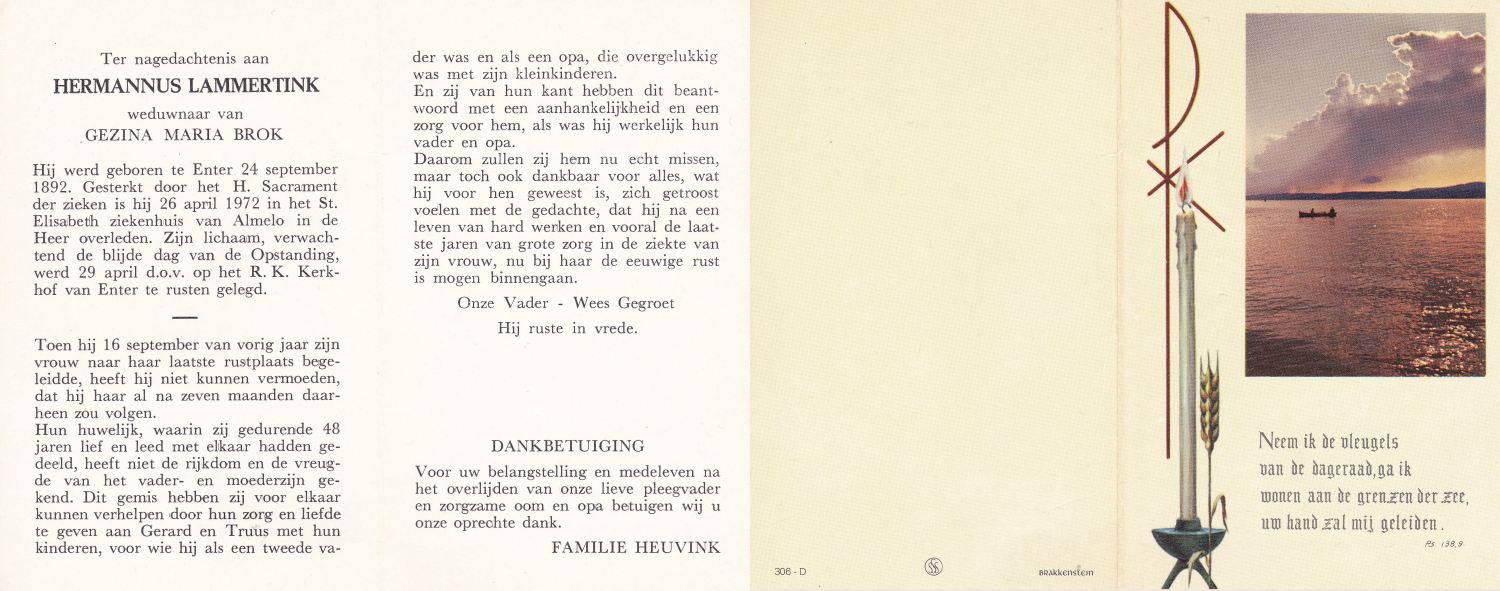 Ter nagedachtenis aan

HERMANNUS LAMMERTINK

weduwnaar van

GEZINA MARIA BROK

Hij werd geboren te Enter 24 september 1892. Gesterkt door het H. Sacrament der zieken is hij 26 april 1972 in het St. Elisabeth ziekenhuis van Almelo in de Heer overleden. Zijn lichaam, verwachtend de blijde dag van de Opstanding, werd 29 april d.o.v. op het R. K. Kerkhof van Enter te rusten gelegd.

Toen hij 16 september van vorig jaar zijn vrouw naar haar laatste rustplaats begeleidde, heeft hij niet kunnen vermoeden, dat hij haar al na zeven maanden daarheen zou volgen.
Hun huwelijk, waarin zij gedurende 48 jaren lief en leed met elkaar hadden gedeeld, heeft niet de rijkdom en de vreugde van het vader- en moederzijn gekend. Dit gemis hebben zij voor elkaar kunnen verhelpen door hun zorg en liefde te geven aan Gerard en Truus met hun kinderen, voor wie hij als een tweede vader was en als een opa, die overgelukkig was met zijn kleinkinderen.
En zij van hun kant hebben dit beantwoord met een aanhankelijkheid en een zorg voor hem, als was hij werkelijk hun vader en opa.
Daarom zullen zij hem nu echt missen, maar toch ook dankbaar voor alles, wat hij voor hen geweest is, zich getroost voelen met de gedachte, dat hij na een leven van hard werken en vooral de laatste jaren van grote zorg in de ziekte van zijn vrouw, nu bij haar de eeuwige rust is mogen binnengaan.

Onze Vader - Wees Gegroet

Hij ruste in vrede.

DANKBETUIGING

Voor uw belangstelling en medeleven na het overlijden van onze lieve pleegvader en zorgzame oom en opa betuigen wij u onze oprechte dank.

FAMILIE HEUVINK

306 - D

BRAKKENSTEIN

Neem ik de vleugels van de dageraad, ga ik wonen aan de grenzen der zee, uw hand zal mij geleiden.

Ps. 138,9